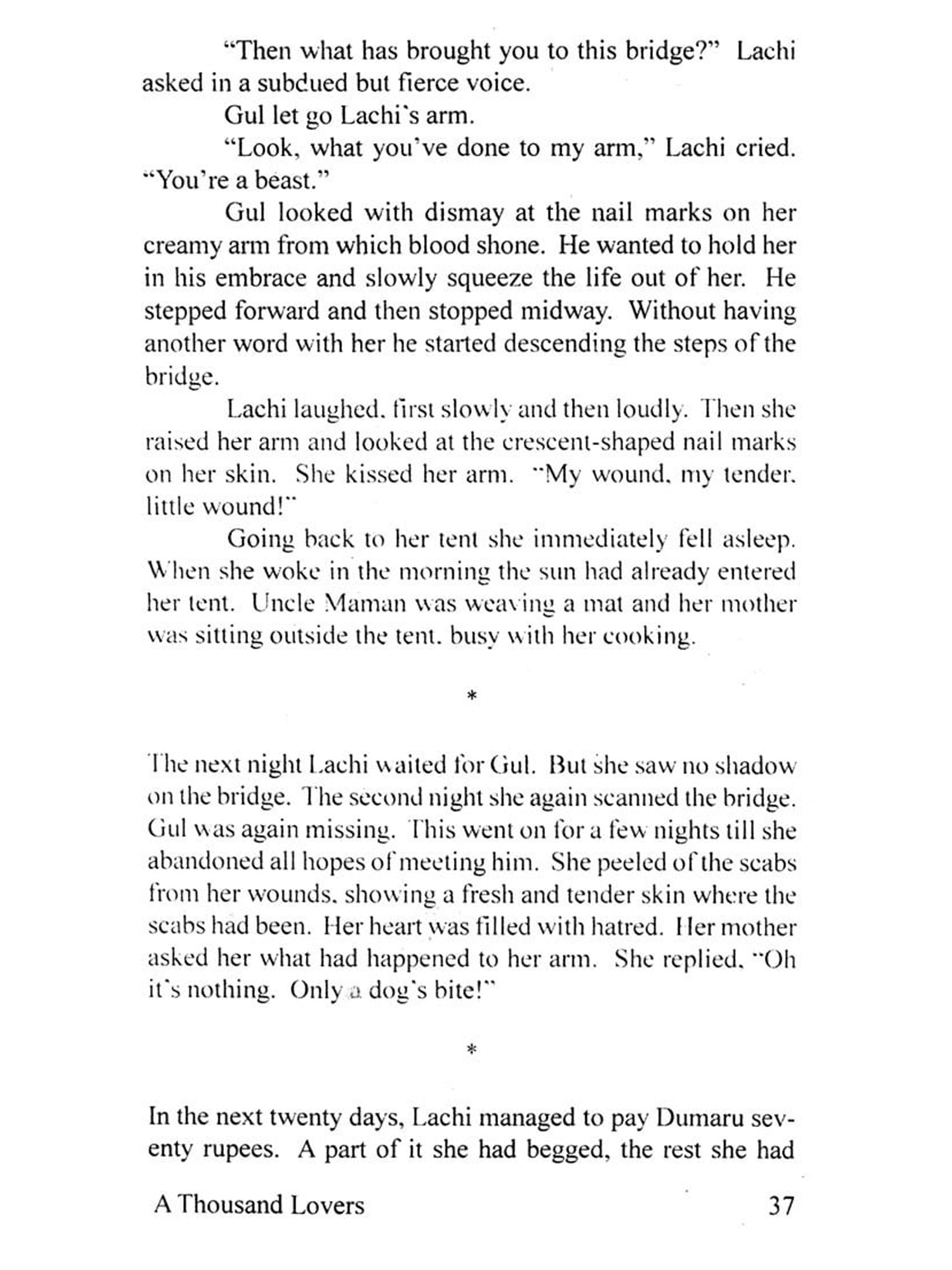 "Then what has brought you to this bridge?" Lachi asked in a subdued but fierce voice.

Gul let go Lachi's arm.

"Look, what you've done to my arm," Lachi cried. "You're a beast."

Gul looked with dismay at the nail marks on her creamy arm from which blood shone. He wanted to hold her in his embrace and slowly squeeze the life out of her. He stepped forward and then stopped midway. Without having another word with her he started descending the steps of the bridge.

Lachi laughed, first slowly and then loudly. Then she raised her arm and looked at the crescent-shaped nail marks on her skin. She kissed her arm. "My wound, my tender, little wound!"

Going back to her tent she immediately fell asleep. When she woke in the morning the sun had already entered her tent. Uncle Maman was weaving a mat and her mother was sitting outside the tent, busy with her cooking.

*

The next night Lachi waited for Gul. But she saw no shadow on the bridge. The second night she again scanned the bridge. Gul was again missing. This went on for a few nights till she abandoned all hopes of meeting him. She peeled of the scabs from her wounds, showing a fresh and tender skin where the scabs had been. Her heart was filled with hatred. Her mother asked her what had happened to her arm. She replied, "Oh it's nothing. Only a dog's bite!"

*

In the next twenty days, Lachi managed to pay Dumaru seventy rupees. A part of it she had begged, the rest she had

A Thousand Lovers 37